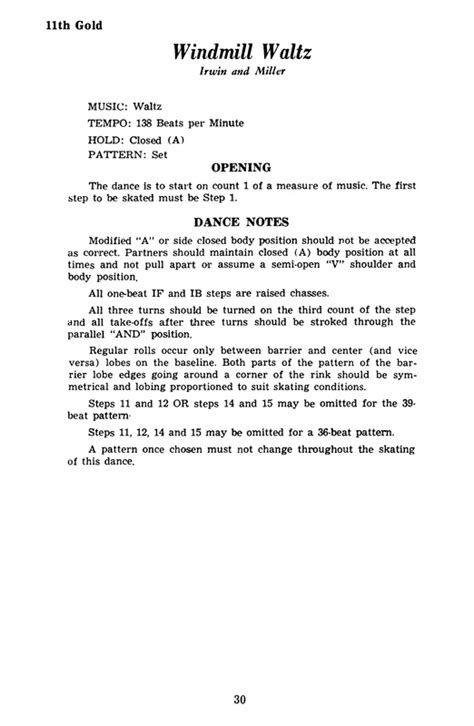 11th Gold

Windmill Waltz

Irwin and Miller

MUSIC: Waltz
TEMPO: 138 Beats per Minute
HOLD: Closed (A)
PATTERN: Set

OPENING

The dance is to start on count 1 of a measure of music. The first step to be skated must be Step 1.

DANCE NOTES

Modified "A" or side closed body position should not be accepted as correct. Partners should maintain closed (A) body position at all times and not pull apart or assume a semi-open "V" shoulder and body position.

All one-beat IF and IB steps are raised chasses.

All three turns should be turned on the third count of the step and all take-offs after three turns should be stroked through the parallel "AND" position.

Regular rolls occur only between barrier and center (and vice versa) lobes on the baseline. Both parts of the pattern of the barrier lobe edges going around a corner of the rink should be symmetrical and lobing proportioned to suit skating conditions.

Steps 11 and 12 OR steps 14 and 15 may be omitted for the 39-beat pattern.

Steps 11, 12, 14 and 15 may be omitted for a 36-beat pattern.

A pattern once chosen must not change throughout the skating of this dance.

30